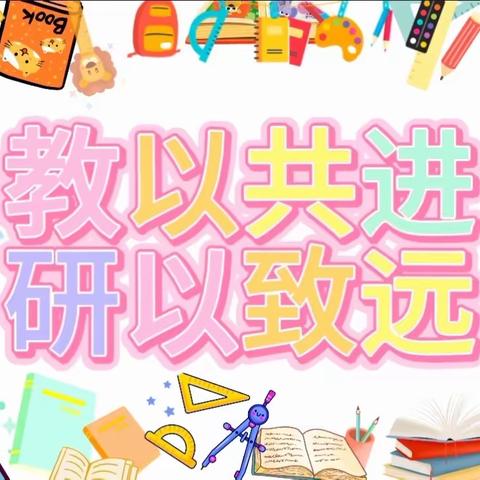 Book

教以共进
研以致远